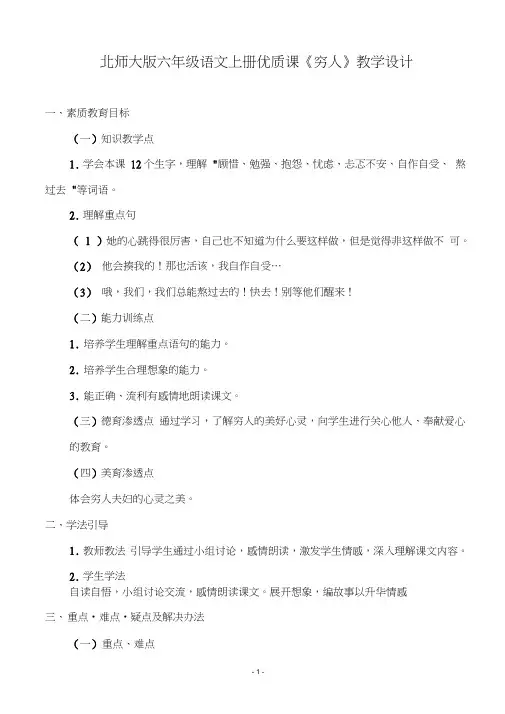 北师大版六年级语文上册优质课《穷人》教学设计

一、素质教育目标

（一）知识教学点

1. 学会本课 12 个生字，理解 "顾惜、勉强、抱怨、忧虑、忐忑不安、自作自受、 熬过去 "等词语。

2. 理解重点句

（ 1 ）她的心跳得很厉害，自己也不知道为什么要这样做，但是觉得非这样做不 可。

（2） 他会揍我的！那也活该，我自作自受…

（3） 哦，我们，我们总能熬过去的！快去！别等他们醒来！

（二）能力训练点

1. 培养学生理解重点语句的能力。

2. 培养学生合理想象的能力。

3. 能正确、流利有感情地朗读课文。

（三）德育渗透点 通过学习，了解穷人的美好心灵，向学生进行关心他人、奉献爱心的教育。

（四）美育渗透点

体会穷人夫妇的心灵之美。

二、学法引导

1. 教师教法 引导学生通过小组讨论，感情朗读，激发学生情感，深入理解课文内容。

2. 学生学法
自读自悟，小组讨论交流，感情朗读课文。展开想象，编故事以升华情感

三、重点·难点·疑点及解决办法

（一）重点、难点

- 1 -